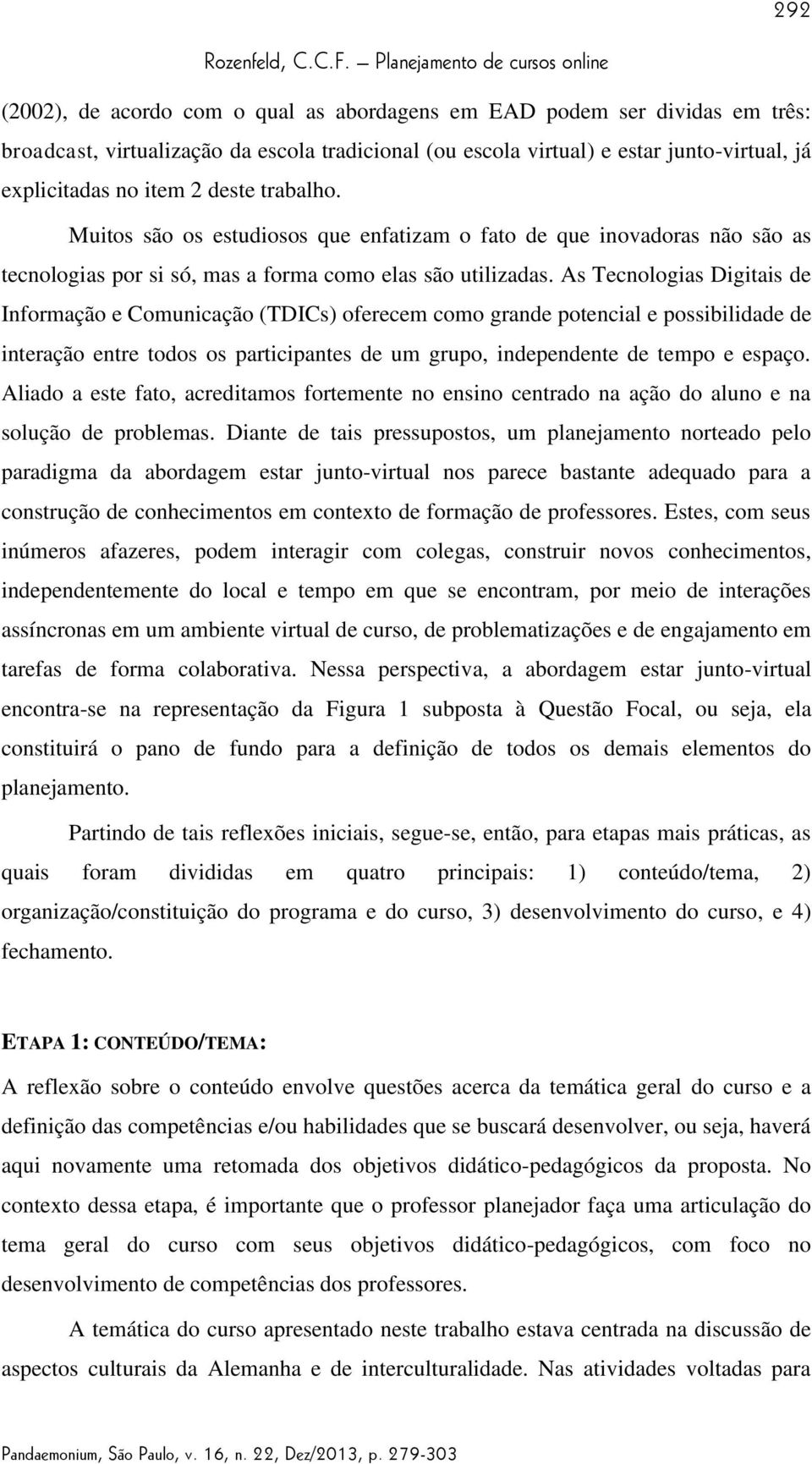 292

Rozenfeld, C.C.F. – Planejamento de cursos online

(2002), de acordo com o qual as abordagens em EAD podem ser dividas em três: broadcast, virtualização da escola tradicional (ou escola virtual) e estar junto-virtual, já explicitadas no item 2 deste trabalho.

Muitos são os estudiosos que enfatizam o fato de que inovadoras não são as tecnologias por si só, mas a forma como elas são utilizadas. As Tecnologias Digitais de Informação e Comunicação (TDICs) oferecem como grande potencial e possibilidade de interação entre todos os participantes de um grupo, independente de tempo e espaço. Aliado a este fato, acreditamos fortemente no ensino centrado na ação do aluno e na solução de problemas. Diante de tais pressupostos, um planejamento norteado pelo paradigma da abordagem estar junto-virtual nos parece bastante adequado para a construção de conhecimentos em contexto de formação de professores. Estes, com seus inúmeros afazeres, podem interagir com colegas, construir novos conhecimentos, independentemente do local e tempo em que se encontram, por meio de interações assíncronas em um ambiente virtual de curso, de problematizações e de engajamento em tarefas de forma colaborativa. Nessa perspectiva, a abordagem estar junto-virtual encontra-se na representação da Figura 1 subposta à Questão Focal, ou seja, ela constituirá o pano de fundo para a definição de todos os demais elementos do planejamento.

Partindo de tais reflexões iniciais, segue-se, então, para etapas mais práticas, as quais foram divididas em quatro principais: 1) conteúdo/tema, 2) organização/constituição do programa e do curso, 3) desenvolvimento do curso, e 4) fechamento.

ETAPA 1: CONTEÚDO/TEMA:

A reflexão sobre o conteúdo envolve questões acerca da temática geral do curso e a definição das competências e/ou habilidades que se buscará desenvolver, ou seja, haverá aqui novamente uma retomada dos objetivos didático-pedagógicos da proposta. No contexto dessa etapa, é importante que o professor planejador faça uma articulação do tema geral do curso com seus objetivos didático-pedagógicos, com foco no desenvolvimento de competências dos professores.

A temática do curso apresentado neste trabalho estava centrada na discussão de aspectos culturais da Alemanha e de interculturalidade. Nas atividades voltadas para

Pandaemonium, São Paulo, v. 16, n. 22, Dez/2013, p. 279-303